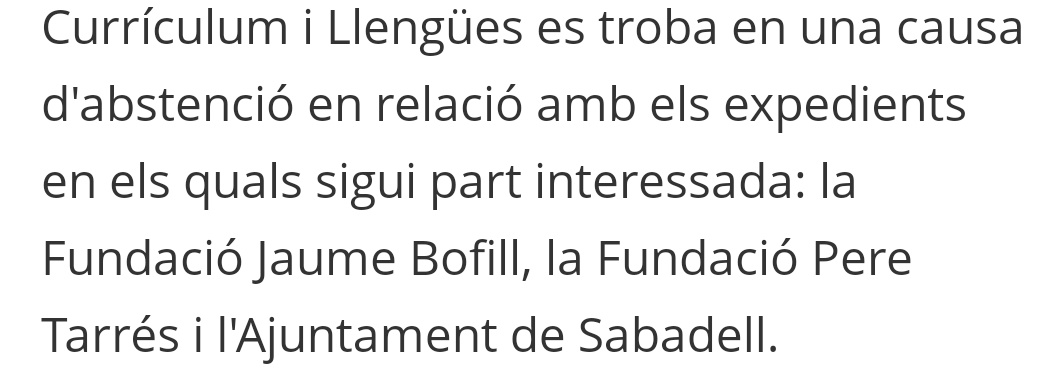 Currículum i Llengües es troba en una causa d'abstenció en relació amb els expedients en els quals sigui part interessada: la Fundació Jaume Bofill, la Fundació Pere Tarrés i l'Ajuntament de Sabadell.